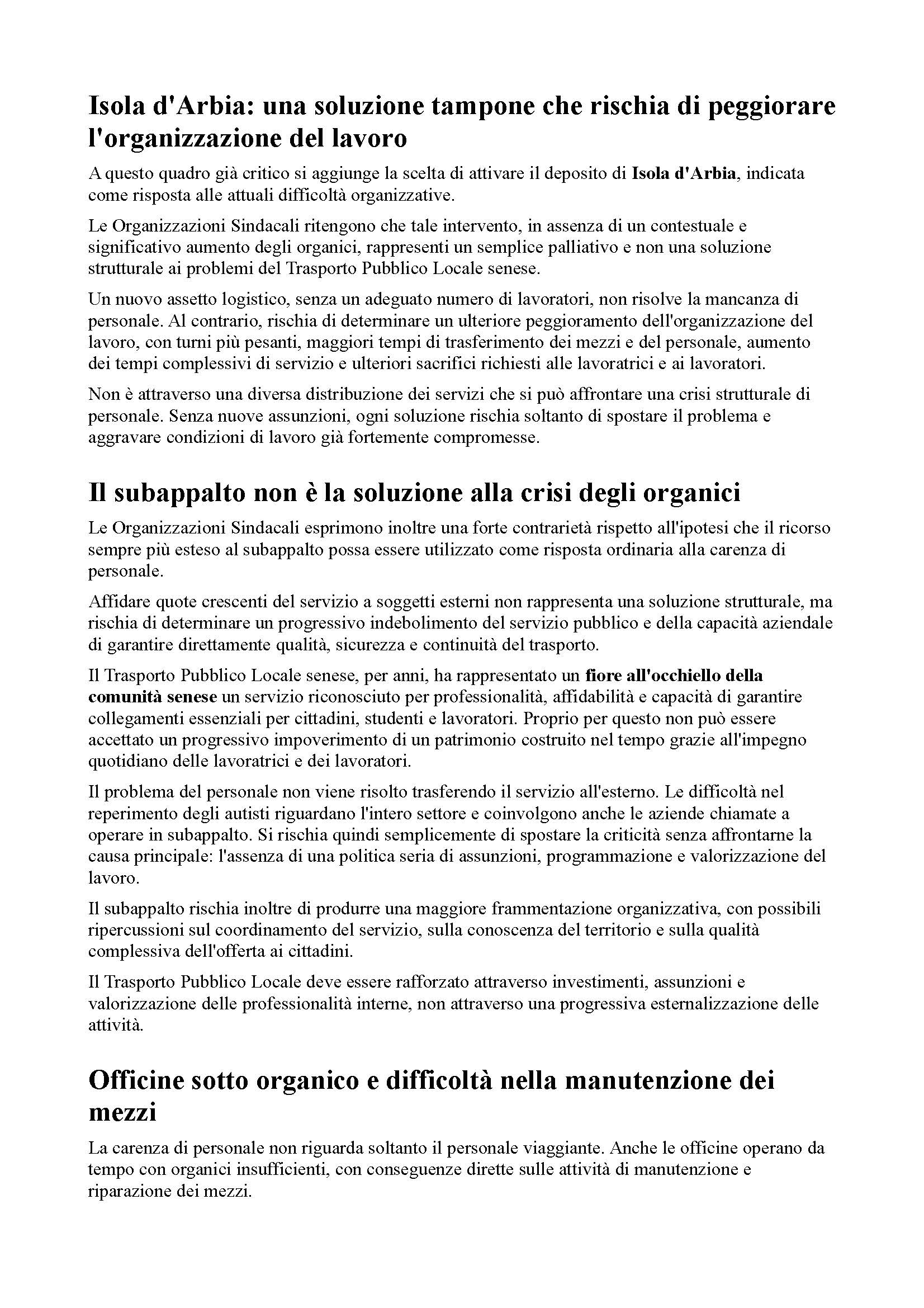 Isola d'Arbia: una soluzione tampone che rischia di peggiorare l'organizzazione del lavoro

A questo quadro già critico si aggiunge la scelta di attivare il deposito di Isola d'Arbia, indicata come risposta alle attuali difficoltà organizzative.

Le Organizzazioni Sindacali ritengono che tale intervento, in assenza di un contestuale e significativo aumento degli organici, rappresenti un semplice palliativo e non una soluzione strutturale ai problemi del Trasporto Pubblico Locale senese.

Un nuovo assetto logistico, senza un adeguato numero di lavoratori, non risolve la mancanza di personale. Al contrario, rischia di determinare un ulteriore peggioramento dell'organizzazione del lavoro, con turni più pesanti, maggiori tempi di trasferimento dei mezzi e del personale, aumento dei tempi complessivi di servizio e ulteriori sacrifici richiesti alle lavoratrici e ai lavoratori.

Non è attraverso una diversa distribuzione dei servizi che si può affrontare una crisi strutturale di personale. Senza nuove assunzioni, ogni soluzione rischia soltanto di spostare il problema e aggravare condizioni di lavoro già fortemente compromesse.

Il subappalto non è la soluzione alla crisi degli organici

Le Organizzazioni Sindacali esprimono inoltre una forte contrarietà rispetto all'ipotesi che il ricorso sempre più esteso al subappalto possa essere utilizzato come risposta ordinaria alla carenza di personale.

Affidare quote crescenti del servizio a soggetti esterni non rappresenta una soluzione strutturale, ma rischia di determinare un progressivo indebolimento del servizio pubblico e della capacità aziendale di garantire direttamente qualità, sicurezza e continuità del trasporto.

Il Trasporto Pubblico Locale senese, per anni, ha rappresentato un fiore all'occhiello della comunità senese un servizio riconosciuto per professionalità, affidabilità e capacità di garantire collegamenti essenziali per cittadini, studenti e lavoratori. Proprio per questo non può essere accettato un progressivo impoverimento di un patrimonio costruito nel tempo grazie all'impegno quotidiano delle lavoratrici e dei lavoratori.

Il problema del personale non viene risolto trasferendo il servizio all'esterno. Le difficoltà nel reperimento degli autisti riguardano l'intero settore e coinvolgono anche le aziende chiamate a operare in subappalto. Si rischia quindi semplicemente di spostare la criticità senza affrontarne la causa principale: l'assenza di una politica seria di assunzioni, programmazione e valorizzazione del lavoro.

Il subappalto rischia inoltre di produrre una maggiore frammentazione organizzativa, con possibili ripercussioni sul coordinamento del servizio, sulla conoscenza del territorio e sulla qualità complessiva dell'offerta ai cittadini.

Il Trasporto Pubblico Locale deve essere rafforzato attraverso investimenti, assunzioni e valorizzazione delle professionalità interne, non attraverso una progressiva esternalizzazione delle attività.

Officine sotto organico e difficoltà nella manutenzione dei mezzi

La carenza di personale non riguarda soltanto il personale viaggiante. Anche le officine operano da tempo con organici insufficienti, con conseguenze dirette sulle attività di manutenzione e riparazione dei mezzi.